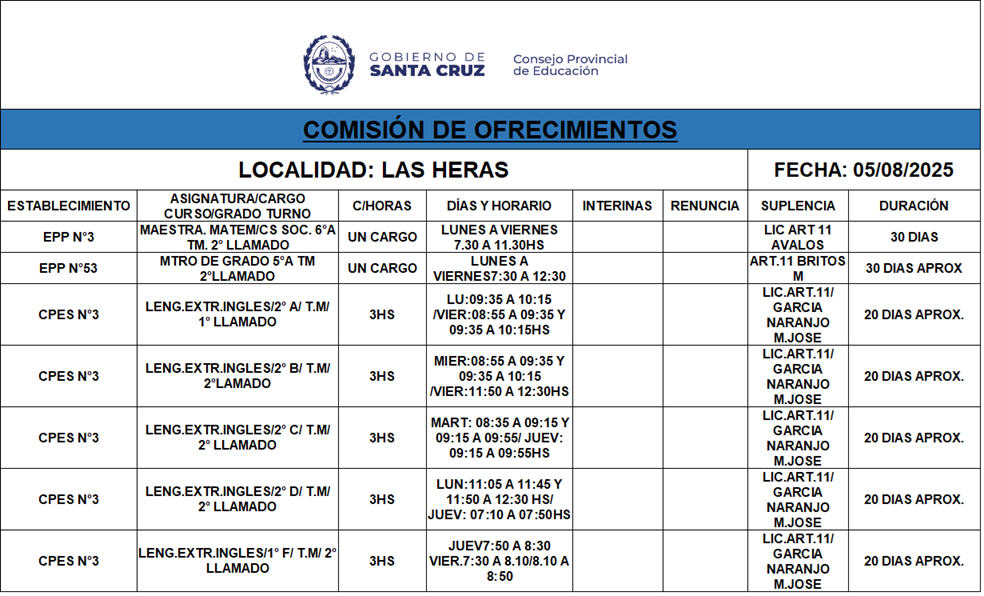 GOBIERNO DE SANTA CRUZ

Consejo Provincial de Educación

COMISIÓN DE OFRECIMIENTOS

LOCALIDAD: LAS HERAS

FECHA: 05/08/2025

| ESTABLECIMIENTO | ASIGNATURA/CARGO CURSO/GRADO TURNO | C/HORAS | DÍAS Y HORARIO | INTERINAS | RENUNCIA | SUPLENCIA | DURACIÓN |
|---|---|---|---|---|---|---|---|
| EPP N°3 | MAESTRA. MATEM/CS SOC. 6°A TM. 2° LLAMADO | UN CARGO | LUNES A VIERNES 7.30 A 11.30HS | | | LIC ART 11 AVALOS | 30 DIAS |
| EPP N°53 | MTRO DE GRADO 5°A TM 2°LLAMADO | UN CARGO | LUNES A VIERNES7:30 A 12:30 | | | ART.11 BRITOS M | 30 DIAS APROX |
| CPES N°3 | LENG.EXTR.INGLES/2° A/ T.M/ 1° LLAMADO | 3HS | LU:09:35 A 10:15 /VIER:08:55 A 09:35 Y 09:35 A 10:15HS | | | LIC.ART.11/ GARCIA NARANJO M.JOSE | 20 DIAS APROX. |
| CPES N°3 | LENG.EXTR.INGLES/2° B/ T.M/ 2°LAMADO | 3HS | MIER:08:55 A 09:35 Y 09:35 A 10:15 /VIER:11:50 A 12:30HS | | | LIC.ART.11/ GARCIA NARANJO M.JOSE | 20 DIAS APROX. |
| CPES N°3 | LENG.EXTR.INGLES/2° C/ T.M/ 2° LLAMADO | 3HS | MART: 08:35 A 09:15 Y 09:15 A 09:55/ JUEV: 09:15 A 09:55HS | | | LIC.ART.11/ GARCIA NARANJO M.JOSE | 20 DIAS APROX. |
| CPES N°3 | LENG.EXTR.INGLES/2° D/ T.M/ 2° LLAMADO | 3HS | LUN:11:05 A 11:45 Y 11:50 A 12:30 HS/ JUEV: 07:10 A 07:50HS | | | LIC.ART.11/ GARCIA NARANJO M.JOSE | 20 DIAS APROX. |
| CPES N°3 | LENG.EXTR.INGLES/1° F/ T.M/ 2° LLAMADO | 3HS | JUEV7:50 A 8:30 VIER.7:30 A 8.10/8.10 A 8:50 | | | LIC.ART.11/ GARCIA NARANJO M.JOSE | 20 DIAS APROX. |